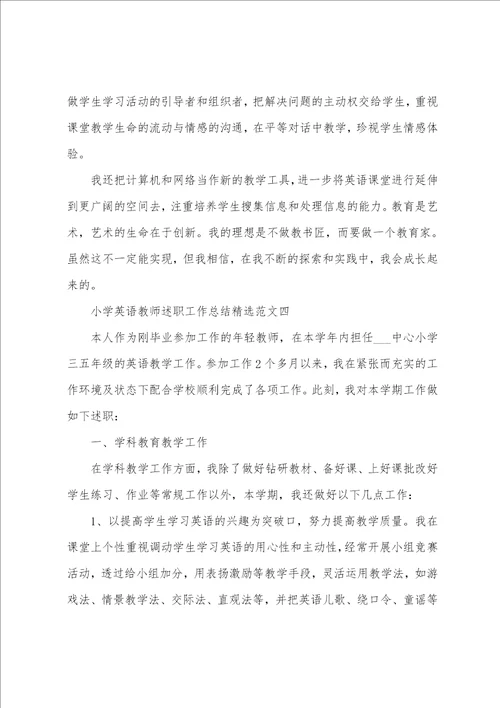 做学生学习活动的引导者和组织者，把解决问题的主动权交给学生，重视课堂教学生命的流动与情感的沟通，在平等对话中教学，珍视学生情感体验。

我还把计算机和网络当作新的教学工具，进一步将英语课堂进行延伸到更广阔的空间去，注重培养学生搜集信息和处理信息的能力。教育是艺术，艺术的生命在于创新。我的理想是不做教书匠，而要做一个教育家。虽然这不一定能实现，但我相信，在我不断的探索和实践中，我会成长起来的。

小学英语教师述职工作总结精选范文四

本人作为刚毕业参加工作的年轻教师，在本学年内担任___中心小学三五年级的英语教学工作。参加工作2个多月以来，我在紧张而充实的工作环境及状态下配合学校顺利完成了各项工作。此刻，我对本学期工作做如下述职：

一、学科教育教学工作

在学科教学工作方面，我除了做好钻研教材、备好课、上好课批改好学生练习、作业等常规工作以外，本学期，我还做好以下几点工作：

1、以提高学生学习英语的兴趣为突破口，努力提高教学质量。我在课堂上个性重视调动学生学习英语的用心性和主动性，经常开展小组竞赛活动，透过给小组加分，用表扬激励等教学手段，灵活运用教学法，如游戏法、情景教学法、交际法、直观法等，并把英语儿歌、绕口令、童谣等